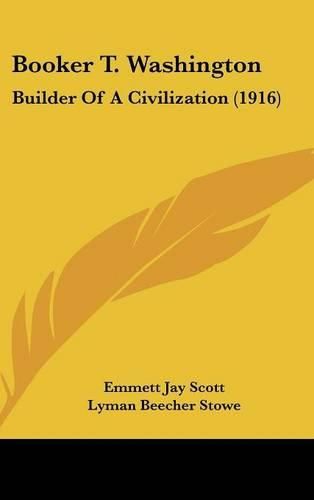 Booker T. Washington

Builder Of A Civilization (1916)

Emmett Jay Scott
Lyman Beecher Stowe